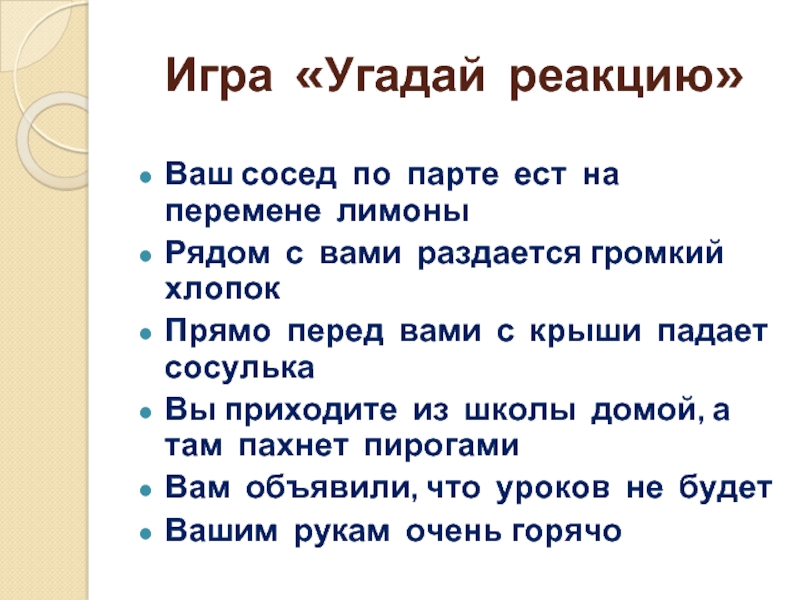 Игра «Угадай реакцию»

- Ваш сосед по парте ест на перемене лимоны
- Рядом с вами раздается громкий хлопок
- Прямо перед вами с крыши падает сосулька
- Вы приходите из школы домой, а там пахнет пирогами
- Вам объявили, что уроков не будет
- Вашим рукам очень горячо